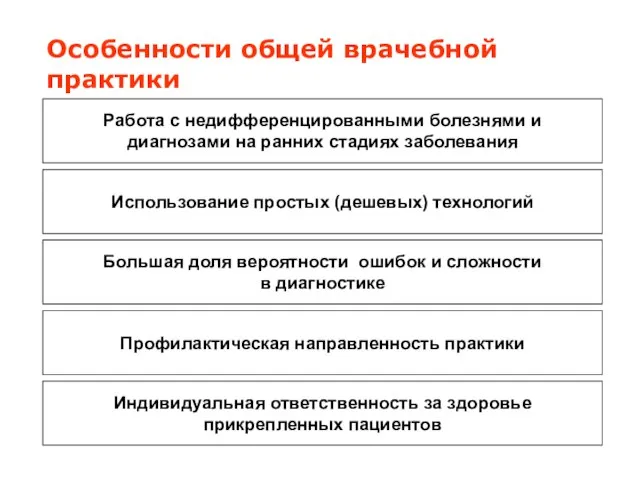 Особенности общей врачебной практики

Работа с недифференцированными болезнями и диагнозами на ранних стадиях заболевания

Использование простых (дешевых) технологий

Большая доля вероятности ошибок и сложности в диагностике

Профилактическая направленность практики

Индивидуальная ответственность за здоровье прикрепленных пациентов